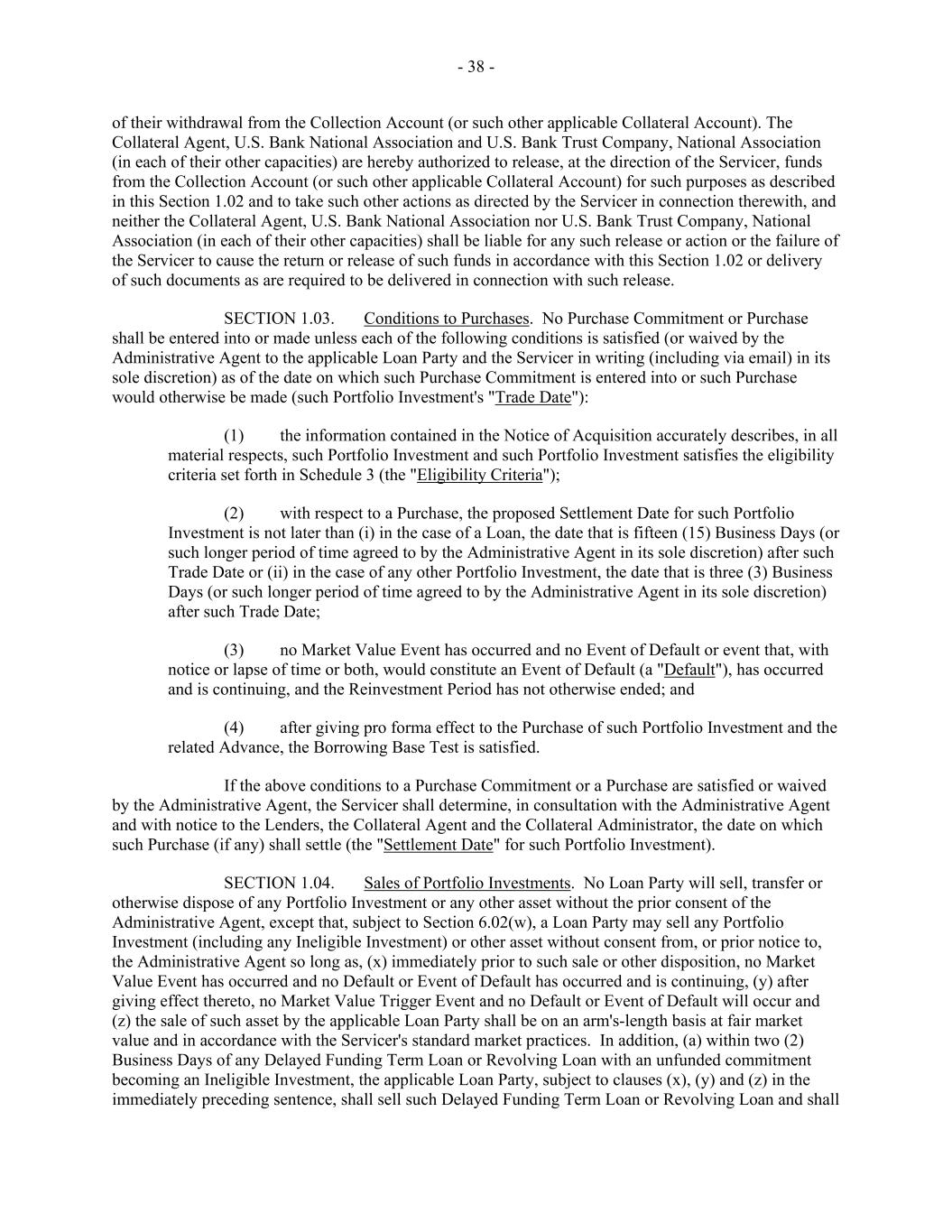 - 38 -

of their withdrawal from the Collection Account (or such other applicable Collateral Account). The Collateral Agent, U.S. Bank National Association and U.S. Bank Trust Company, National Association (in each of their other capacities) are hereby authorized to release, at the direction of the Servicer, funds from the Collection Account (or such other applicable Collateral Account) for such purposes as described in this Section 1.02 and to take such other actions as directed by the Servicer in connection therewith, and neither the Collateral Agent, U.S. Bank National Association nor U.S. Bank Trust Company, National Association (in each of their other capacities) shall be liable for any such release or action or the failure of the Servicer to cause the return or release of such funds in accordance with this Section 1.02 or delivery of such documents as are required to be delivered in connection with such release.

SECTION 1.03. Conditions to Purchases. No Purchase Commitment or Purchase shall be entered into or made unless each of the following conditions is satisfied (or waived by the Administrative Agent to the applicable Loan Party and the Servicer in writing (including via email) in its sole discretion) as of the date on which such Purchase Commitment is entered into or such Purchase would otherwise be made (such Portfolio Investment's "Trade Date"):

(1) the information contained in the Notice of Acquisition accurately describes, in all material respects, such Portfolio Investment and such Portfolio Investment satisfies the eligibility criteria set forth in Schedule 3 (the "Eligibility Criteria");

(2) with respect to a Purchase, the proposed Settlement Date for such Portfolio Investment is not later than (i) in the case of a Loan, the date that is fifteen (15) Business Days (or such longer period of time agreed to by the Administrative Agent in its sole discretion) after such Trade Date or (ii) in the case of any other Portfolio Investment, the date that is three (3) Business Days (or such longer period of time agreed to by the Administrative Agent in its sole discretion) after such Trade Date;

(3) no Market Value Event has occurred and no Event of Default or event that, with notice or lapse of time or both, would constitute an Event of Default (a "Default"), has occurred and is continuing, and the Reinvestment Period has not otherwise ended; and

(4) after giving pro forma effect to the Purchase of such Portfolio Investment and the related Advance, the Borrowing Base Test is satisfied.

If the above conditions to a Purchase Commitment or a Purchase are satisfied or waived by the Administrative Agent, the Servicer shall determine, in consultation with the Administrative Agent and with notice to the Lenders, the Collateral Agent and the Collateral Administrator, the date on which such Purchase (if any) shall settle (the "Settlement Date" for such Portfolio Investment).

SECTION 1.04. Sales of Portfolio Investments. No Loan Party will sell, transfer or otherwise dispose of any Portfolio Investment or any other asset without the prior consent of the Administrative Agent, except that, subject to Section 6.02(w), a Loan Party may sell any Portfolio Investment (including any Ineligible Investment) or other asset without consent from, or prior notice to, the Administrative Agent so long as, (x) immediately prior to such sale or other disposition, no Market Value Event has occurred and no Default or Event of Default has occurred and is continuing, (y) after giving effect thereto, no Market Value Trigger Event and no Default or Event of Default will occur and (z) the sale of such asset by the applicable Loan Party shall be on an arm's-length basis at fair market value and in accordance with the Servicer's standard market practices. In addition, (a) within two (2) Business Days of any Delayed Funding Term Loan or Revolving Loan with an unfunded commitment becoming an Ineligible Investment, the applicable Loan Party, subject to clauses (x), (y) and (z) in the immediately preceding sentence, shall sell such Delayed Funding Term Loan or Revolving Loan and shall